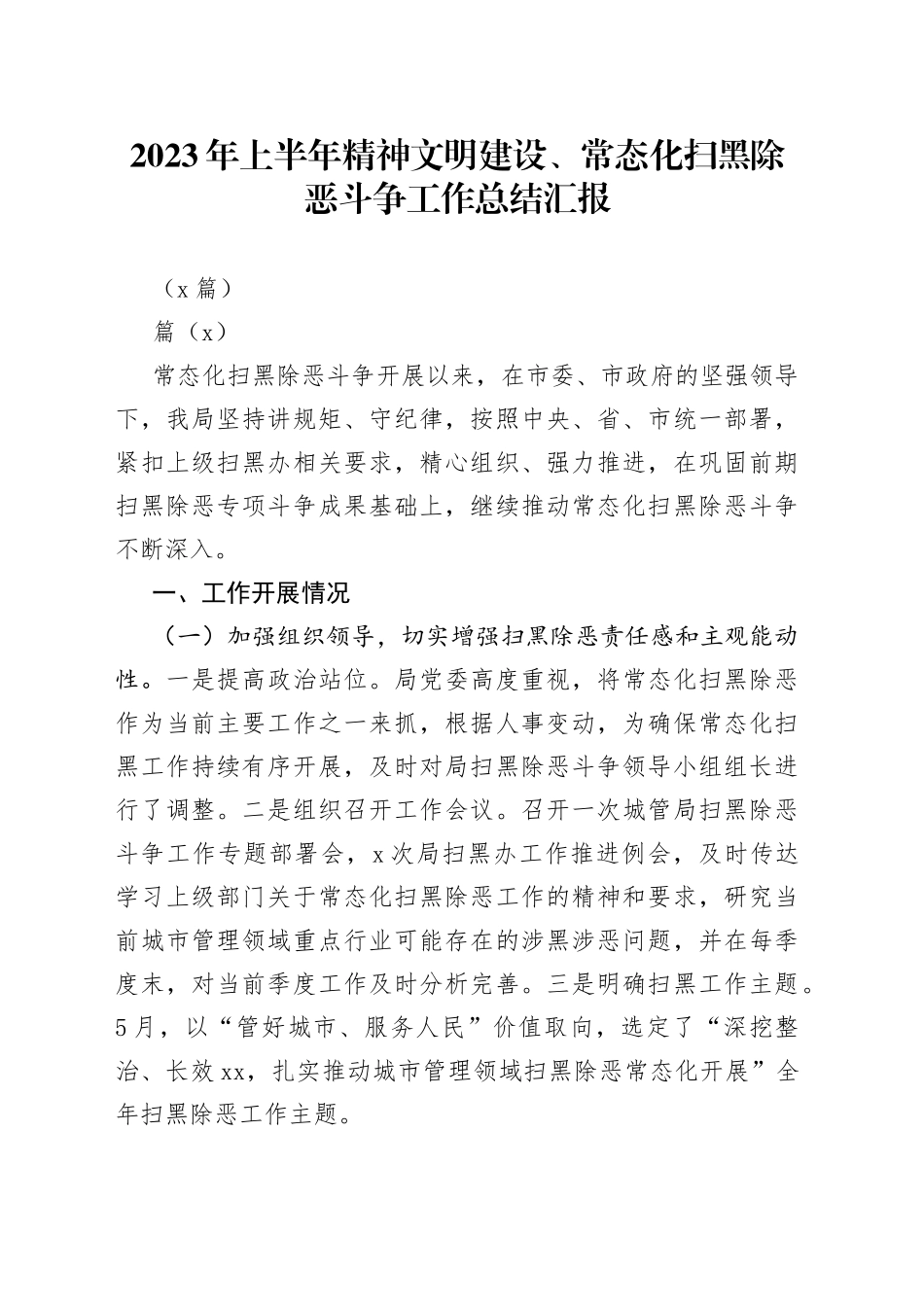 2023年上半年精神文明建设、常态化扫黑除恶斗争工作总结汇报

（x篇）

篇（x）

常态化扫黑除恶斗争开展以来，在市委、市政府的坚强领导下，我局坚持讲规矩、守纪律，按照中央、省、市统一部署，紧扣上级扫黑办相关要求，精心组织、强力推进，在巩固前期扫黑除恶专项斗争成果基础上，继续推动常态化扫黑除恶斗争不断深入。

一、工作开展情况

（一）加强组织领导，切实增强扫黑除恶责任感和主观能动性。一是提高政治站位。局党委高度重视，将常态化扫黑除恶作为当前主要工作之一来抓，根据人事变动，为确保常态化扫黑工作持续有序开展，及时对局扫黑除恶斗争领导小组组长进行了调整。二是组织召开工作会议。召开一次城管局扫黑除恶斗争工作专题部署会，x次局扫黑办工作推进例会，及时传达学习上级部门关于常态化扫黑除恶工作的精神和要求，研究当前城市管理领域重点行业可能存在的涉黑涉恶问题，并在每季度末，对当前季度工作及时分析完善。三是明确扫黑工作主题。5月，以“管好城市、服务人民”价值取向，选定了“深挖整治、长效xx，扎实推动城市管理领域扫黑除恶常态化开展”全年扫黑除恶工作主题。